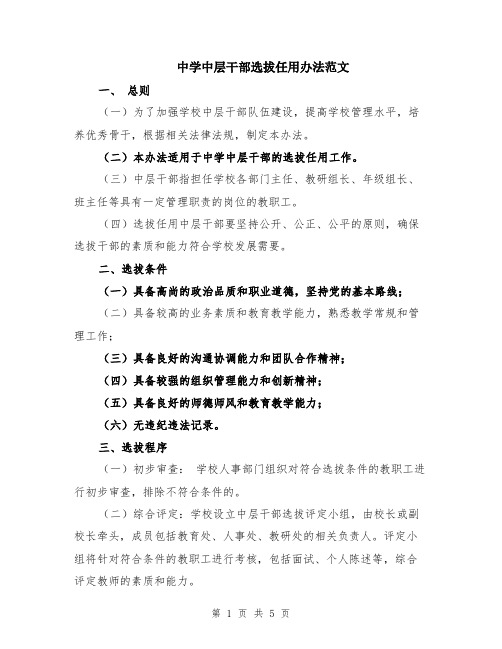 中学中层干部选拔任用办法范文

一、 总则

（一）为了加强学校中层干部队伍建设，提高学校管理水平，培养优秀骨干，根据相关法律法规，制定本办法。

（二）本办法适用于中学中层干部的选拔任用工作。

（三）中层干部指担任学校各部门主任、教研组长、年级组长、班主任等具有一定管理职责的岗位的教职工。

（四）选拔任用中层干部要坚持公开、公正、公平的原则，确保选拔干部的素质和能力符合学校发展需要。

二、选拔条件

（一）具备高尚的政治品质和职业道德，坚持党的基本路线；

（二）具备较高的业务素质和教育教学能力，熟悉教学常规和管理工作；

（三）具备良好的沟通协调能力和团队合作精神；

（四）具备较强的组织管理能力和创新精神；

（五）具备良好的师德师风和教育教学能力；

（六）无违纪违法记录。

三、选拔程序

（一）初步审查： 学校人事部门组织对符合选拔条件的教职工进行初步审查，排除不符合条件的。

（二）综合评定：学校设立中层干部选拔评定小组，由校长或副校长牵头，成员包括教育处、人事处、教研处的相关负责人。评定小组将针对符合条件的教职工进行考核，包括面试、个人陈述等，综合评定教师的素质和能力。

第 1 页 共 5 页